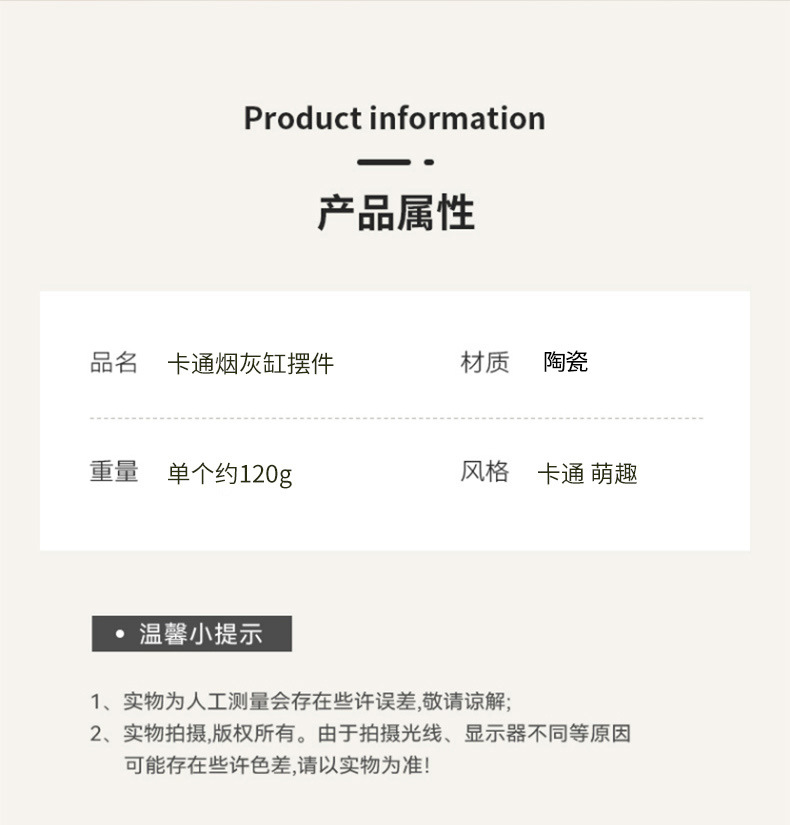 Product information

产品属性

| 品名 | 卡通烟灰缸摆件 | 材质 | 陶瓷 |
|---|---|---|---|
| 重量 | 单个约120g | 风格 | 卡通 萌趣 |

• 温馨小提示

1、实物为人工测量会存在些许误差,敬请谅解;
2、实物拍摄,版权所有。由于拍摄光线、显示器不同等原因可能存在些许色差,请以实物为准!